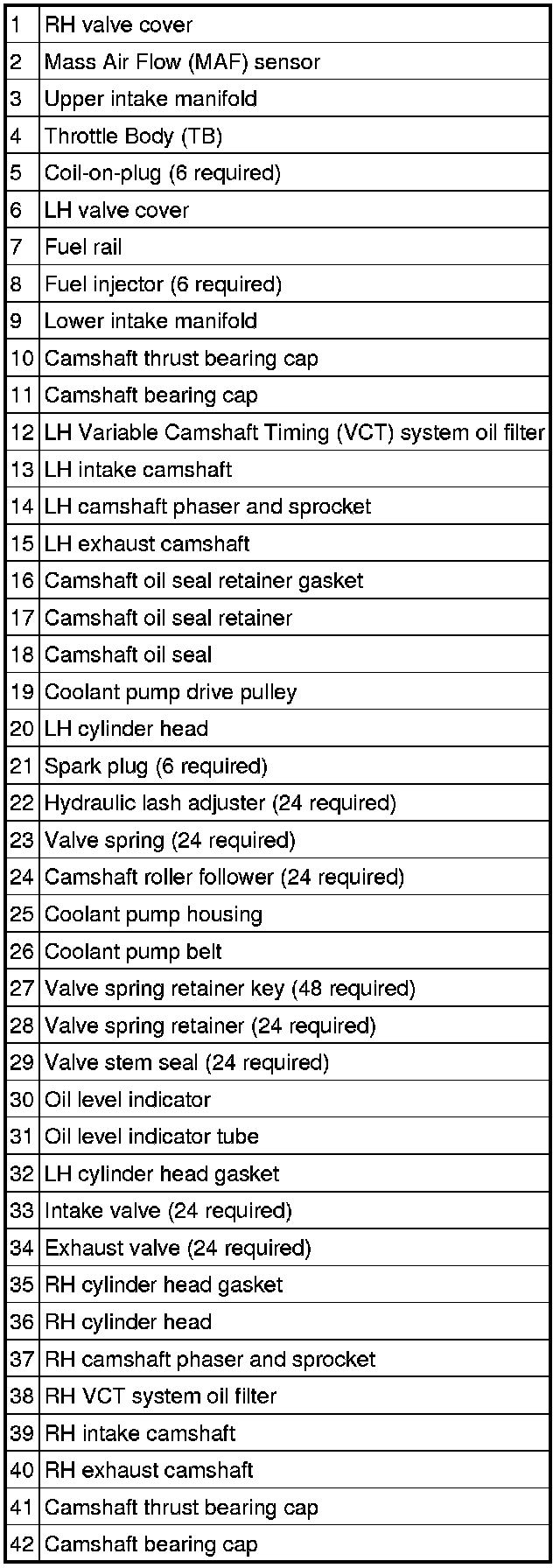 | | |
|---|---|
| 1 | RH valve cover |
| 2 | Mass Air Flow (MAF) sensor |
| 3 | Upper intake manifold |
| 4 | Throttle Body (TB) |
| 5 | Coil-on-plug (6 required) |
| 6 | LH valve cover |
| 7 | Fuel rail |
| 8 | Fuel injector (6 required) |
| 9 | Lower intake manifold |
| 10 | Camshaft thrust bearing cap |
| 11 | Camshaft bearing cap |
| 12 | LH Variable Camshaft Timing (VCT) system oil filter |
| 13 | LH intake camshaft |
| 14 | LH camshaft phaser and sprocket |
| 15 | LH exhaust camshaft |
| 16 | Camshaft oil seal retainer gasket |
| 17 | Camshaft oil seal retainer |
| 18 | Camshaft oil seal |
| 19 | Coolant pump drive pulley |
| 20 | LH cylinder head |
| 21 | Spark plug (6 required) |
| 22 | Hydraulic lash adjuster (24 required) |
| 23 | Valve spring (24 required) |
| 24 | Camshaft roller follower (24 required) |
| 25 | Coolant pump housing |
| 26 | Coolant pump belt |
| 27 | Valve spring retainer key (48 required) |
| 28 | Valve spring retainer (24 required) |
| 29 | Valve stem seal (24 required) |
| 30 | Oil level indicator |
| 31 | Oil level indicator tube |
| 32 | LH cylinder head gasket |
| 33 | Intake valve (24 required) |
| 34 | Exhaust valve (24 required) |
| 35 | RH cylinder head gasket |
| 36 | RH cylinder head |
| 37 | RH camshaft phaser and sprocket |
| 38 | RH VCT system oil filter |
| 39 | RH intake camshaft |
| 40 | RH exhaust camshaft |
| 41 | Camshaft thrust bearing cap |
| 42 | Camshaft bearing cap |